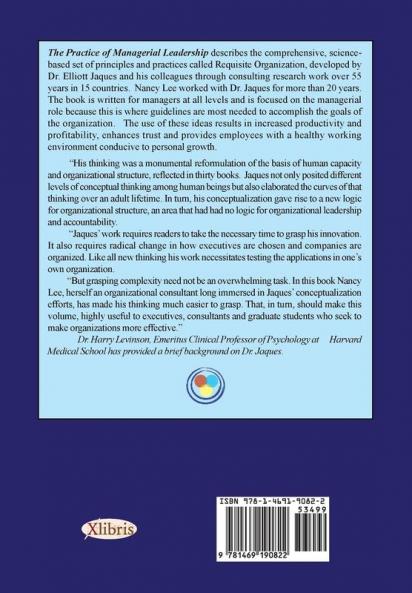 The Practice of Managerial Leadership describes the comprehensive, science-based set of principles and practices called Requisite Organization, developed by Dr. Elliott Jaques and his colleagues through consulting research work over 55 years in 15 countries. Nancy Lee worked with Dr. Jaques for more than 20 years. The book is written for managers at all levels and is focused on the managerial role because this is where guidelines are most needed to accomplish the goals of the organization. The use of these ideas results in increased productivity and profitability, enhances trust and provides employees with a healthy working environment conducive to personal growth.

"His thinking was a monumental reformulation of the basis of human capacity and organizational structure, reflected in thirty books. Jaques not only posited different levels of conceptual thinking among human beings but also elaborated the curves of that thinking over an adult lifetime. In turn, his conceptualization gave rise to a new logic for organizational structure, an area that had had no logic for organizational leadership and accountability.

"Jaques' work requires readers to take the necessary time to grasp his innovation. It also requires radical change in how executives are chosen and companies are organized. Like all new thinking his work necessitates testing the applications in one's own organization.

"But grasping complexity need not be an overwhelming task. In this book Nancy Lee, herself an organizational consultant long immersed in Jaques' conceptualization efforts, has made his thinking much easier to grasp. That, in turn, should make this volume, highly useful to executives, consultants and graduate students who seek to make organizations more effective."

Dr. Harry Levinson, Emeritus Clinical Professor of Psychology at Harvard Medical School has provided a brief background on Dr. Jaques.

Xlibris

ISBN 978-1-4691-9082-2
53499
9 781469 190822